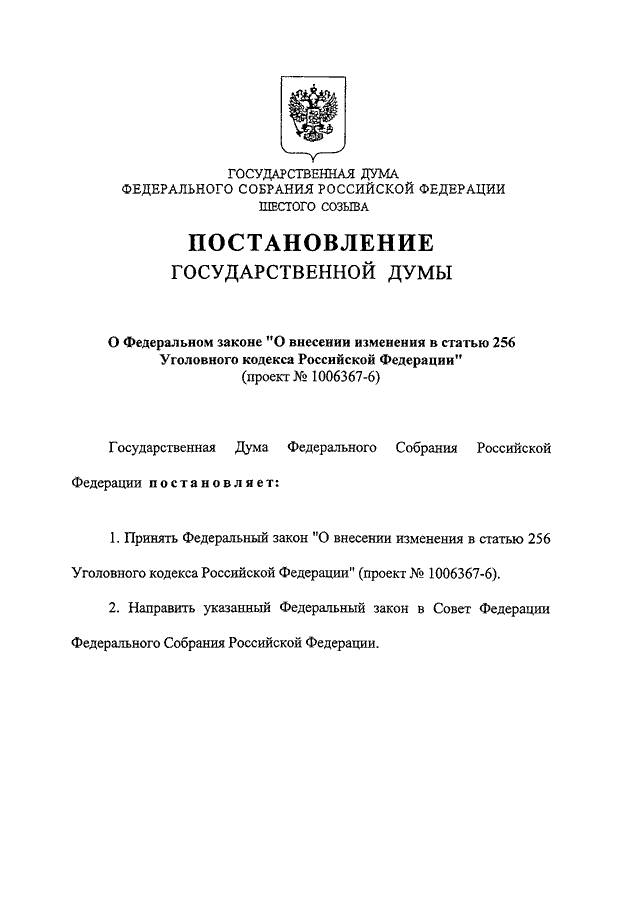 ГОСУДАРСТВЕННАЯ ДУМА
ФЕДЕРАЛЬНОГО СОБРАНИЯ РОССИЙСКОЙ ФЕДЕРАЦИИ
ШЕСТОГО СОЗЫВА

ПОСТАНОВЛЕНИЕ
ГОСУДАРСТВЕННОЙ ДУМЫ

О Федеральном законе "О внесении изменения в статью 256 Уголовного кодекса Российской Федерации"
(проект № 1006367-6)

Государственная Дума Федерального Собрания Российской Федерации постановляет:

1. Принять Федеральный закон "О внесении изменения в статью 256 Уголовного кодекса Российской Федерации" (проект № 1006367-6).

2. Направить указанный Федеральный закон в Совет Федерации Федерального Собрания Российской Федерации.